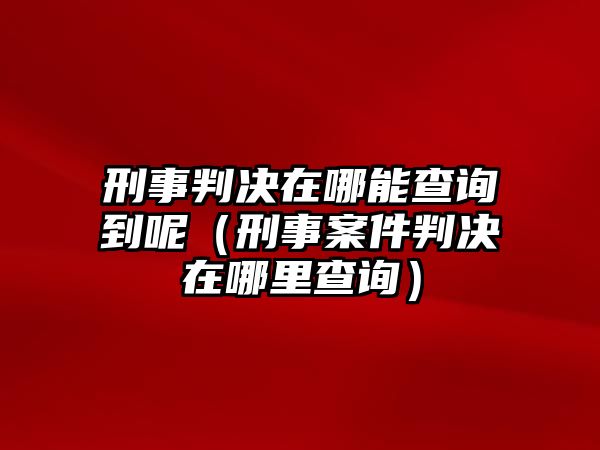 刑事判决在哪能查询到呢（刑事案件判决在哪里查询）